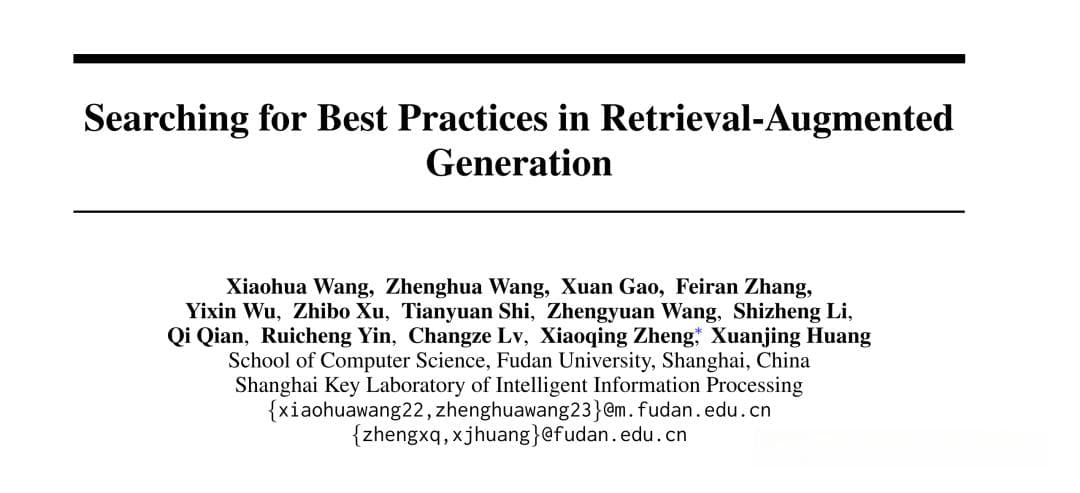 Searching for Best Practices in Retrieval-Augmented Generation

Xiaohua Wang, Zhenghua Wang, Xuan Gao, Feiran Zhang,
Yixin Wu, Zhibo Xu, Tianyuan Shi, Zhengyuan Wang, Shizheng Li,
Qi Qian, Ruicheng Yin, Changze Lv, Xiaoqing Zheng,* Xuanjing Huang
School of Computer Science, Fudan University, Shanghai, China
Shanghai Key Laboratory of Intelligent Information Processing
{xiaohuawang22,zhenghuawang23}@m.fudan.edu.cn
{zhengxq,xjhuang}@fudan.edu.cn